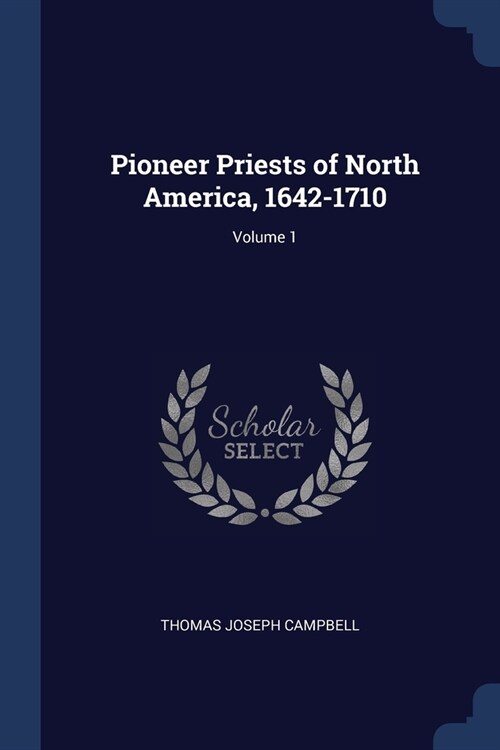 Pioneer Priests of North America, 1642-1710

Volume 1

Scholar
SELECT

THOMAS JOSEPH CAMPBELL